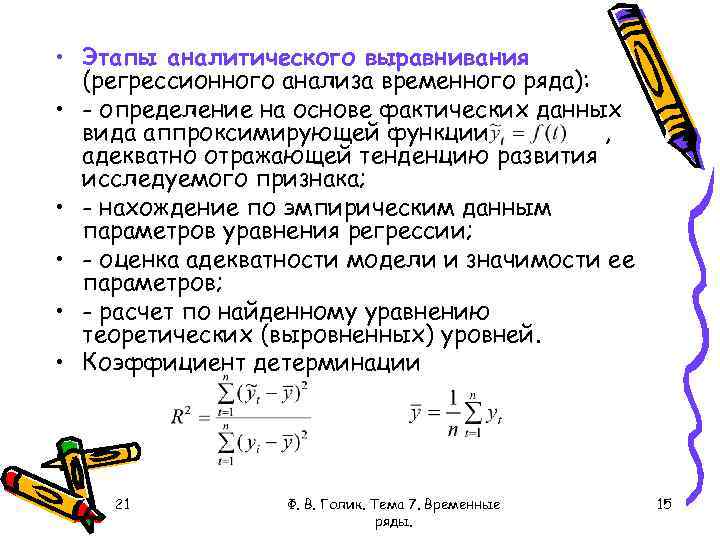 • Этапы аналитического выравнивания (регрессионного анализа временного ряда):

• - определение на основе фактических данных вида аппроксимирующей функции $\tilde{y}_t = f(t)$ , адекватно отражающей тенденцию развития исследуемого признака;

• - нахождение по эмпирическим данным параметров уравнения регрессии;

• - оценка адекватности модели и значимости ее параметров;

• - расчет по найденному уравнению теоретических (выровненных) уровней.

• Коэффициент детерминации

$R^2 = \frac{\sum_{t=1}^{n}(\tilde{y}_t - \bar{y})^2}{\sum_{t=1}^{n}(y_i - \bar{y})^2}$ $\bar{y} = \frac{1}{n}\sum_{t=1}^{n} y_t$

21 Ф. В. Голик. Тема 7. Временные ряды. 15